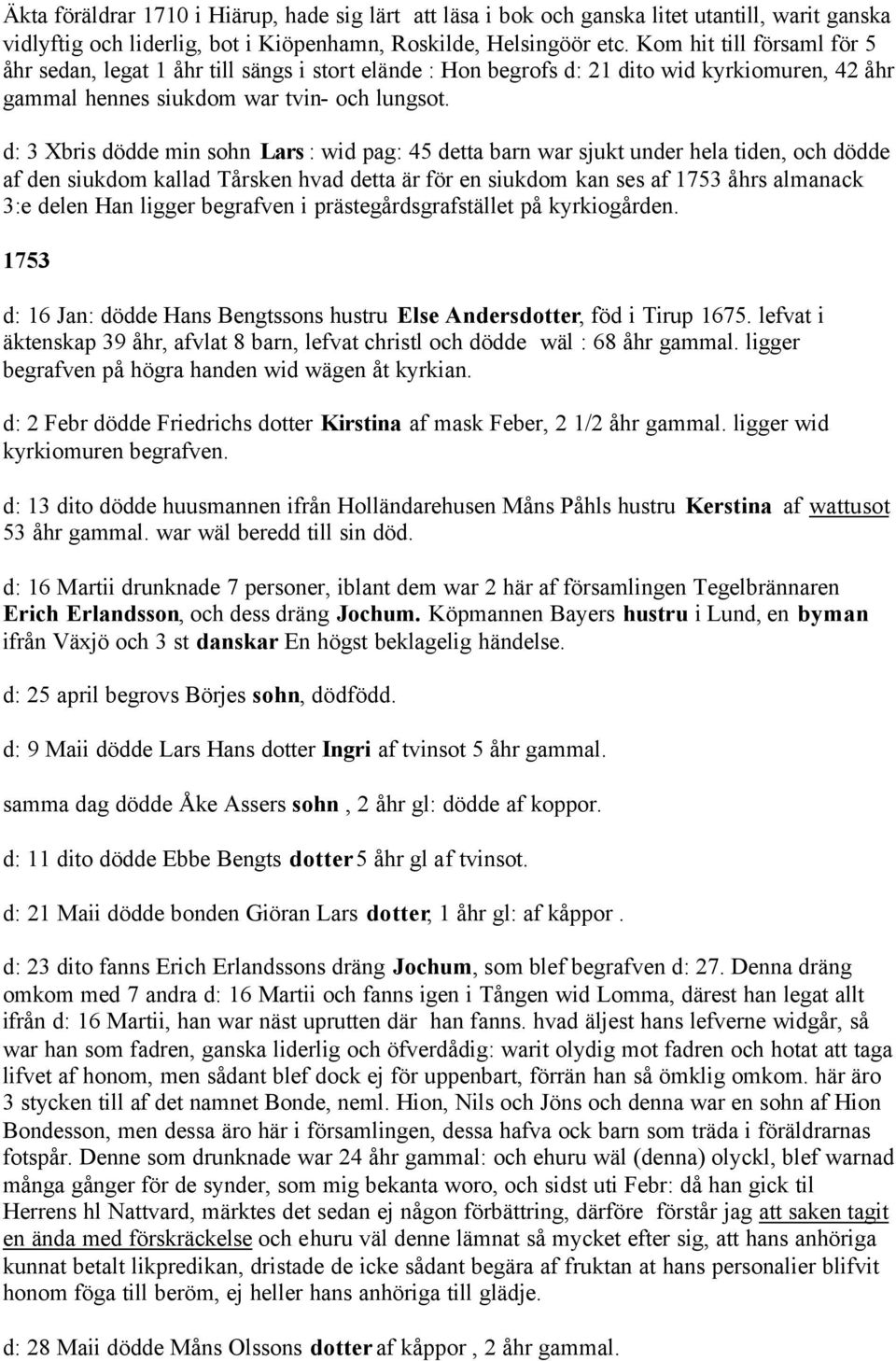 Äkta föräldrar 1710 i Hiärup, hade sig lärt att läsa i bok och ganska litet utantill, warit ganska vidlyftig och liderlig, bot i Kiöpenhamn, Roskilde, Helsingöör etc. Kom hit till församl för 5 åhr sedan, legat 1 åhr till sängs i stort elände : Hon begrofs d: 21 dito wid kyrkiomuren, 42 åhr gammal hennes siukdom war tvin- och lungsot.

d: 3 Xbris dödde min sohn Lars : wid pag: 45 detta barn war sjukt under hela tiden, och dödde af den siukdom kallad Tårsken hvad detta är för en siukdom kan ses af 1753 åhrs almanack 3:e delen Han ligger begrafven i prästegårdsgrafstället på kyrkiogården.

1753

d: 16 Jan: dödde Hans Bengtssons hustru Else Andersdotter, föd i Tirup 1675. lefvat i äktenskap 39 åhr, afvlat 8 barn, lefvat christl och dödde wäl : 68 åhr gammal. ligger begrafven på högra handen wid wägen åt kyrkian.

d: 2 Febr dödde Friedrichs dotter Kirstina af mask Feber, 2 1/2 åhr gammal. ligger wid kyrkiomuren begrafven.

d: 13 dito dödde huusmannen ifrån Holländarehusen Måns Påhls hustru Kerstina af wattusot 53 åhr gammal. war wäl beredd till sin död.

d: 16 Martii drunknade 7 personer, iblant dem war 2 här af församlingen Tegelbrännaren Erich Erlandsson, och dess dräng Jochum. Köpmannen Bayers hustru i Lund, en byman ifrån Växjö och 3 st danskar En högst beklagelig händelse.

d: 25 april begrovs Börjes sohn, dödfödd.

d: 9 Maii dödde Lars Hans dotter Ingri af tvinsot 5 åhr gammal.

samma dag dödde Åke Assers sohn , 2 åhr gl: dödde af koppor.

d: 11 dito dödde Ebbe Bengts dotter 5 åhr gl af tvinsot.

d: 21 Maii dödde bonden Giöran Lars dotter, 1 åhr gl: af kåppor .

d: 23 dito fanns Erich Erlandssons dräng Jochum, som blef begrafven d: 27. Denna dräng omkom med 7 andra d: 16 Martii och fanns igen i Tången wid Lomma, därest han legat allt ifrån d: 16 Martii, han war näst uprutten där han fanns. hvad äljest hans lefverne widgår, så war han som fadren, ganska liderlig och öfverdådig: warit olydig mot fadren och hotat att taga lifvet af honom, men sådant blef dock ej för uppenbart, förrän han så ömklig omkom. här äro 3 stycken till af det namnet Bonde, neml. Hion, Nils och Jöns och denna war en sohn af Hion Bondesson, men dessa äro här i församlingen, dessa hafva ock barn som träda i föräldrarnas fotspår. Denne som drunknade war 24 åhr gammal: och ehuru wäl (denna) olyckl, blef warnad många gånger för de synder, som mig bekanta woro, och sidst uti Febr: då han gick til Herrens hl Nattvard, märktes det sedan ej någon förbättring, därföre förstår jag att saken tagit en ända med förskräckelse och ehuru väl denne lämnat så mycket efter sig, att hans anhöriga kunnat betalt likpredikan, dristade de icke sådant begära af fruktan at hans personalier blifvit honom föga till beröm, ej heller hans anhöriga till glädje.

d: 28 Maii dödde Måns Olssons dotter af kåppor , 2 åhr gammal.